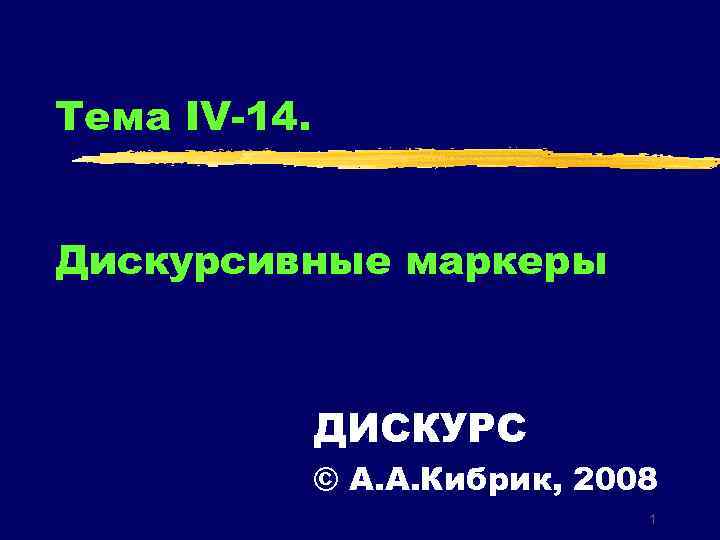 Тема IV-14.

Дискурсивные маркеры

ДИСКУРС

© А.А.Кибрик, 2008

1